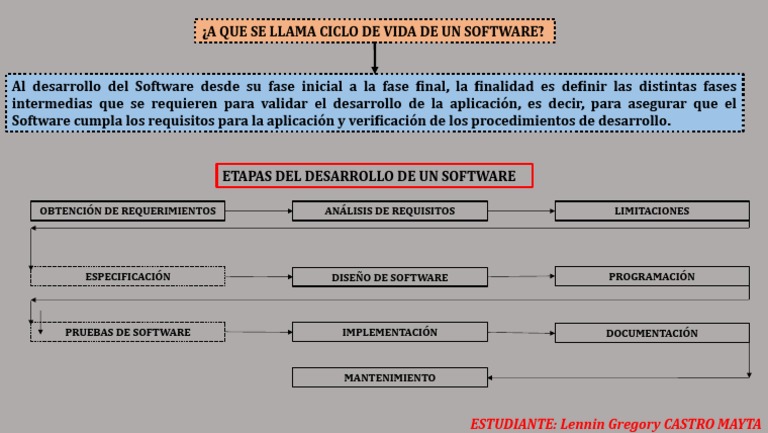 ¿A QUE SE LLAMA CICLO DE VIDA DE UN SOFTWARE?

Al desarrollo del Software desde su fase inicial a la fase final, la finalidad es definir las distintas fases intermedias que se requieren para validar el desarrollo de la aplicación, es decir, para asegurar que el Software cumpla los requisitos para la aplicación y verificación de los procedimientos de desarrollo.

ETAPAS DEL DESARROLLO DE UN SOFTWARE

OBTENCIÓN DE REQUERIMIENTOS

ANÁLISIS DE REQUISITOS

LIMITACIONES

ESPECIFICACIÓN

DISEÑO DE SOFTWARE

PROGRAMACIÓN

PRUEBAS DE SOFTWARE

IMPLEMENTACIÓN

DOCUMENTACIÓN

MANTENIMIENTO

ESTUDIANTE: Lennin Gregory CASTRO MAYTA